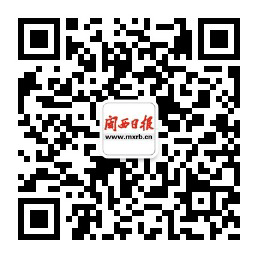 闽西日报
www.mxrb.cn